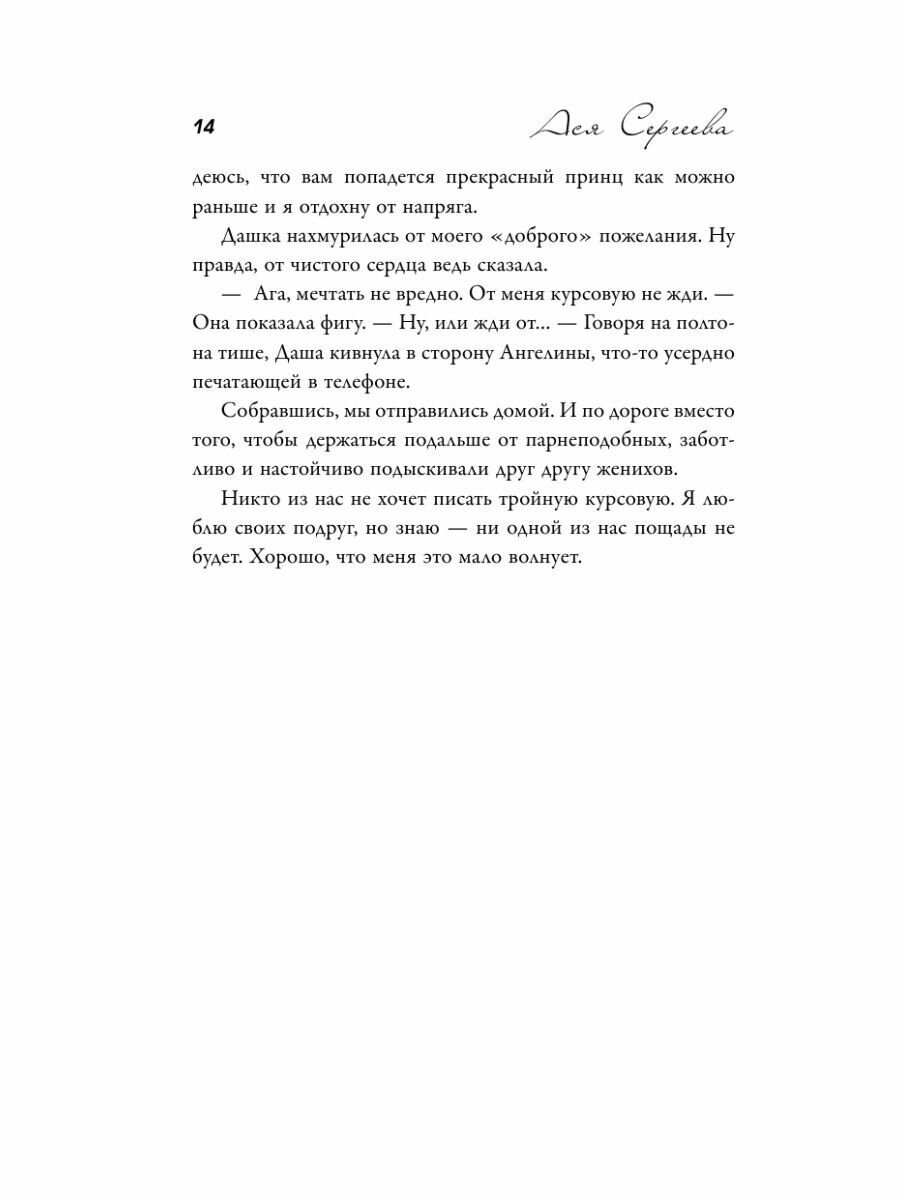 14 Ася Сергеева

деюсь, что вам попадется прекрасный принц как можно раньше и я отдохну от напряга.

Дашка нахмурилась от моего «доброго» пожелания. Ну правда, от чистого сердца ведь сказала.

— Ага, мечтать не вредно. От меня курсовую не жди. — Она показала фигу. — Ну, или жди от... — Говоря на полтона тише, Даша кивнула в сторону Ангелины, что-то усердно печатающей в телефоне.

Собравшись, мы отправились домой. И по дороге вместо того, чтобы держаться подальше от парнеподобных, заботливо и настойчиво подыскивали друг другу женихов.

Никто из нас не хочет писать тройную курсовую. Я люблю своих подруг, но знаю — ни одной из нас пощады не будет. Хорошо, что меня это мало волнует.